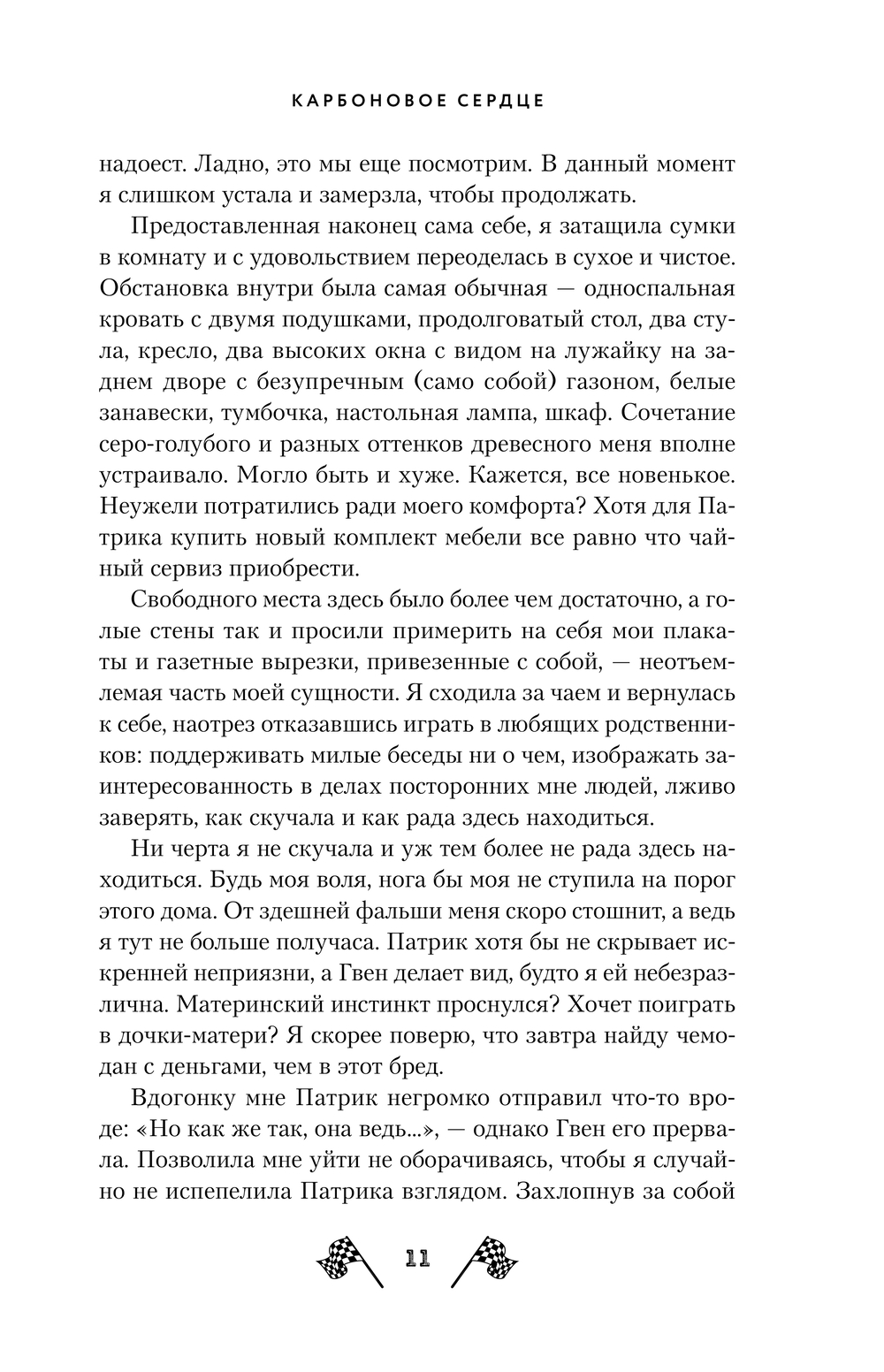 КАРБОНОВОЕ СЕРДЦЕ

надоест. Ладно, это мы еще посмотрим. В данный момент я слишком устала и замерзла, чтобы продолжать.

Предоставленная наконец сама себе, я затащила сумки в комнату и с удовольствием переоделась в сухое и чистое. Обстановка внутри была самая обычная — односпальная кровать с двумя подушками, продолговатый стол, два стула, кресло, два высоких окна с видом на лужайку на заднем дворе с безупречным (само собой) газоном, белые занавески, тумбочка, настольная лампа, шкаф. Сочетание серо-голубого и разных оттенков древесного меня вполне устраивало. Могло быть и хуже. Кажется, все новенькое. Неужели потратились ради моего комфорта? Хотя для Патрика купить новый комплект мебели все равно что чайный сервиз приобрести.

Свободного места здесь было более чем достаточно, а голые стены так и просили примерить на себя мои плакаты и газетные вырезки, привезенные с собой, — неотъемлемая часть моей сущности. Я сходила за чаем и вернулась к себе, наотрез отказавшись играть в любящих родственников: поддерживать милые беседы ни о чем, изображать заинтересованность в делах посторонних мне людей, лживо заверять, как скучала и как рада здесь находиться.

Ни черта я не скучала и уж тем более не рада здесь находиться. Будь моя воля, нога бы моя не ступила на порог этого дома. От здешней фальши меня скоро стошнит, а ведь я тут не больше получаса. Патрик хотя бы не скрывает искренней неприязни, а Гвен делает вид, будто я ей небезразлична. Материнский инстинкт проснулся? Хочет поиграть в дочки-матери? Я скорее поверю, что завтра найду чемодан с деньгами, чем в этот бред.

Вдогонку мне Патрик негромко отправил что-то вроде: «Но как же так, она ведь...», — однако Гвен его прервала. Позволила мне уйти не оборачиваясь, чтобы я случайно не испепелила Патрика взглядом. Захлопнув за собой

11